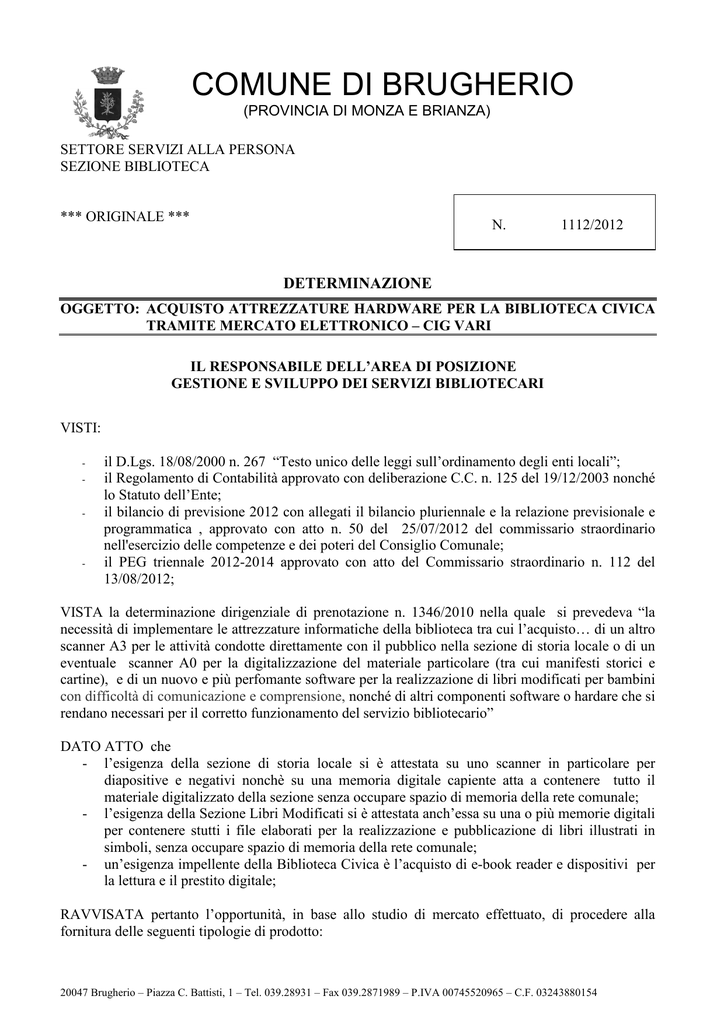 COMUNE DI BRUGHERIO
(PROVINCIA DI MONZA E BRIANZA)

SETTORE SERVIZI ALLA PERSONA
SEZIONE BIBLIOTECA

*** ORIGINALE ***

N. 1112/2012

DETERMINAZIONE

OGGETTO: ACQUISTO ATTREZZATURE HARDWARE PER LA BIBLIOTECA CIVICA TRAMITE MERCATO ELETTRONICO – CIG VARI

IL RESPONSABILE DELL'AREA DI POSIZIONE
GESTIONE E SVILUPPO DEI SERVIZI BIBLIOTECARI

VISTI:

- il D.Lgs. 18/08/2000 n. 267 "Testo unico delle leggi sull'ordinamento degli enti locali";
- il Regolamento di Contabilità approvato con deliberazione C.C. n. 125 del 19/12/2003 nonché lo Statuto dell'Ente;
- il bilancio di previsione 2012 con allegati il bilancio pluriennale e la relazione previsionale e programmatica , approvato con atto n. 50 del 25/07/2012 del commissario straordinario nell'esercizio delle competenze e dei poteri del Consiglio Comunale;
- il PEG triennale 2012-2014 approvato con atto del Commissario straordinario n. 112 del 13/08/2012;

VISTA la determinazione dirigenziale di prenotazione n. 1346/2010 nella quale si prevedeva "la necessità di implementare le attrezzature informatiche della biblioteca tra cui l'acquisto… di un altro scanner A3 per le attività condotte direttamente con il pubblico nella sezione di storia locale o di un eventuale scanner A0 per la digitalizzazione del materiale particolare (tra cui manifesti storici e cartine), e di un nuovo e più perfomante software per la realizzazione di libri modificati per bambini con difficoltà di comunicazione e comprensione, nonché di altri componenti software o hardare che si rendano necessari per il corretto funzionamento del servizio bibliotecario"

DATO ATTO che
- l'esigenza della sezione di storia locale si è attestata su uno scanner in particolare per diapositive e negativi nonchè su una memoria digitale capiente atta a contenere tutto il materiale digitalizzato della sezione senza occupare spazio di memoria della rete comunale;
- l'esigenza della Sezione Libri Modificati si è attestata anch'essa su una o più memorie digitali per contenere stutti i file elaborati per la realizzazione e pubblicazione di libri illustrati in simboli, senza occupare spazio di memoria della rete comunale;
- un'esigenza impellente della Biblioteca Civica è l'acquisto di e-book reader e dispositivi per la lettura e il prestito digitale;

RAVVISATA pertanto l'opportunità, in base allo studio di mercato effettuato, di procedere alla fornitura delle seguenti tipologie di prodotto:

20047 Brugherio – Piazza C. Battisti, 1 – Tel. 039.28931 – Fax 039.2871989 – P.IVA 00745520965 – C.F. 03243880154